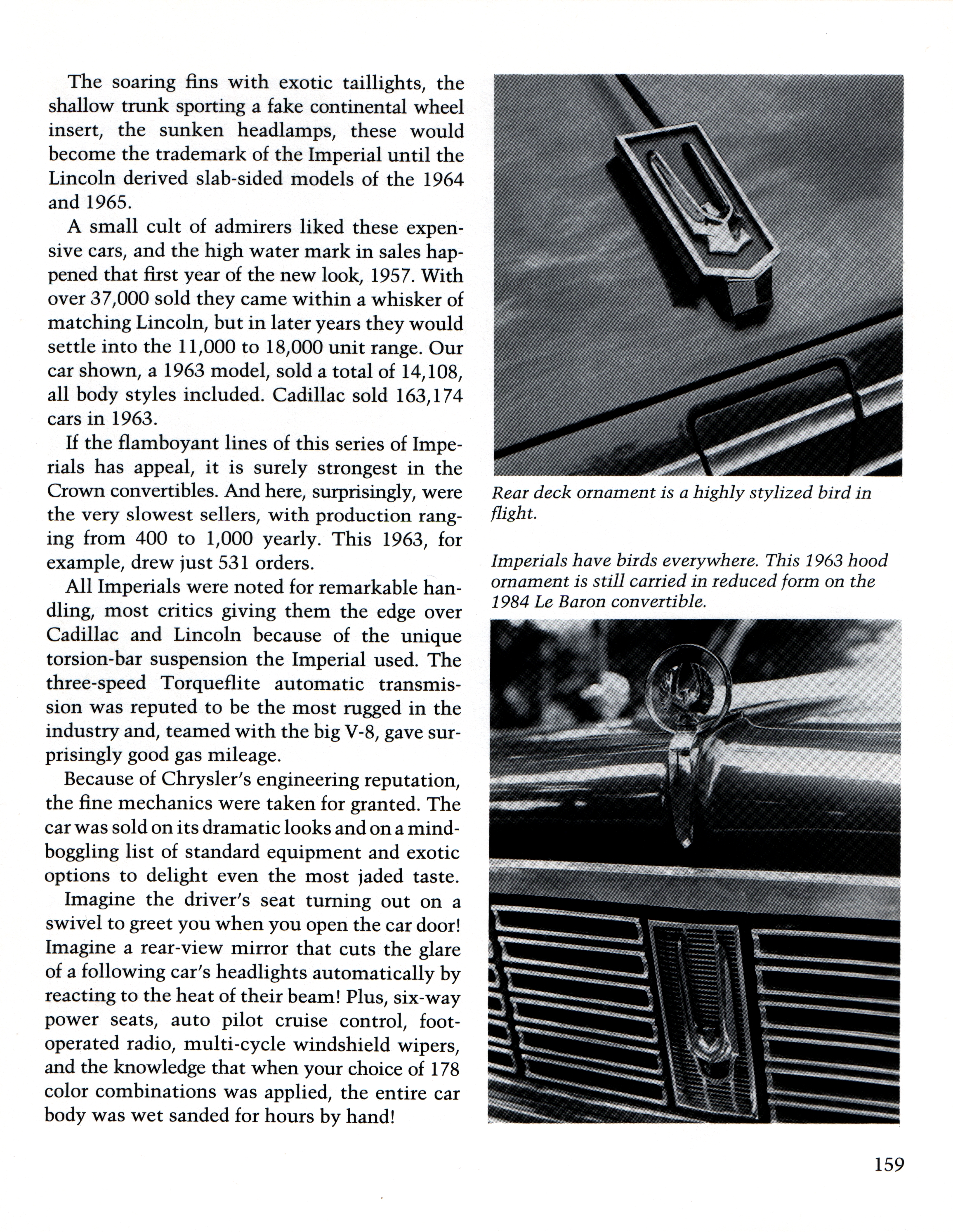 The soaring fins with exotic taillights, the shallow trunk sporting a fake continental wheel insert, the sunken headlamps, these would become the trademark of the Imperial until the Lincoln derived slab-sided models of the 1964 and 1965.

A small cult of admirers liked these expensive cars, and the high water mark in sales happened that first year of the new look, 1957. With over 37,000 sold they came within a whisker of matching Lincoln, but in later years they would settle into the 11,000 to 18,000 unit range. Our car shown, a 1963 model, sold a total of 14,108, all body styles included. Cadillac sold 163,174 cars in 1963.

If the flamboyant lines of this series of Imperials has appeal, it is surely strongest in the Crown convertibles. And here, surprisingly, were the very slowest sellers, with production ranging from 400 to 1,000 yearly. This 1963, for example, drew just 531 orders.

All Imperials were noted for remarkable handling, most critics giving them the edge over Cadillac and Lincoln because of the unique torsion-bar suspension the Imperial used. The three-speed Torqueflite automatic transmission was reputed to be the most rugged in the industry and, teamed with the big V-8, gave surprisingly good gas mileage.

Because of Chrysler's engineering reputation, the fine mechanics were taken for granted. The car was sold on its dramatic looks and on a mind-boggling list of standard equipment and exotic options to delight even the most jaded taste.

Imagine the driver's seat turning out on a swivel to greet you when you open the car door! Imagine a rear-view mirror that cuts the glare of a following car's headlights automatically by reacting to the heat of their beam! Plus, six-way power seats, auto pilot cruise control, foot-operated radio, multi-cycle windshield wipers, and the knowledge that when your choice of 178 color combinations was applied, the entire car body was wet sanded for hours by hand!

Rear deck ornament is a highly stylized bird in flight.

Imperials have birds everywhere. This 1963 hood ornament is still carried in reduced form on the 1984 Le Baron convertible.

159